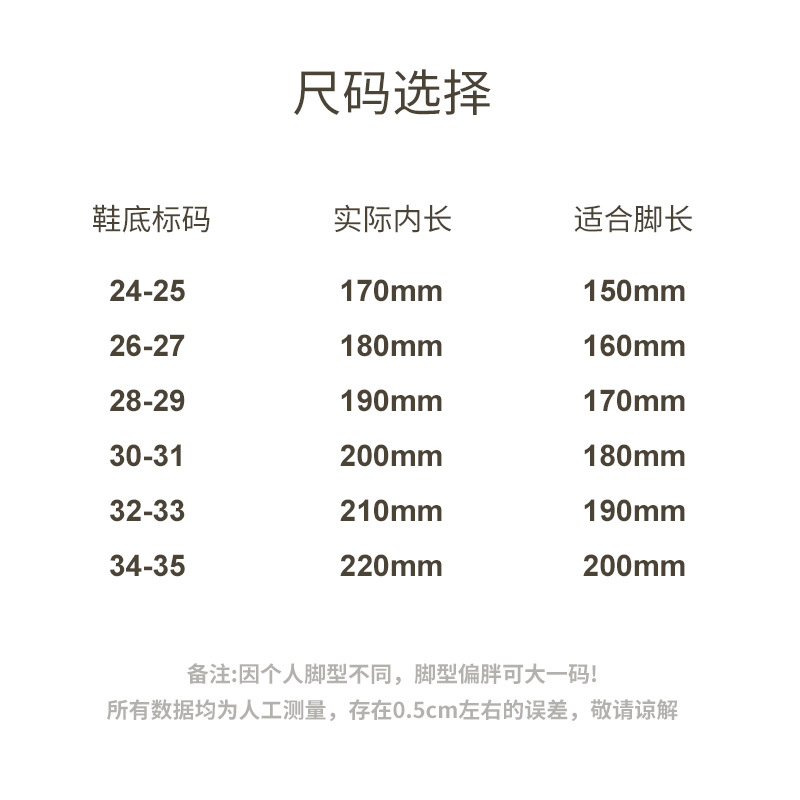 尺码选择

| 鞋底标码 | 实际内长 | 适合脚长 |
|---|---|---|
| 24-25 | 170mm | 150mm |
| 26-27 | 180mm | 160mm |
| 28-29 | 190mm | 170mm |
| 30-31 | 200mm | 180mm |
| 32-33 | 210mm | 190mm |
| 34-35 | 220mm | 200mm |

备注:因个人脚型不同，脚型偏胖可大一码!
所有数据均为人工测量，存在0.5cm左右的误差，敬请谅解